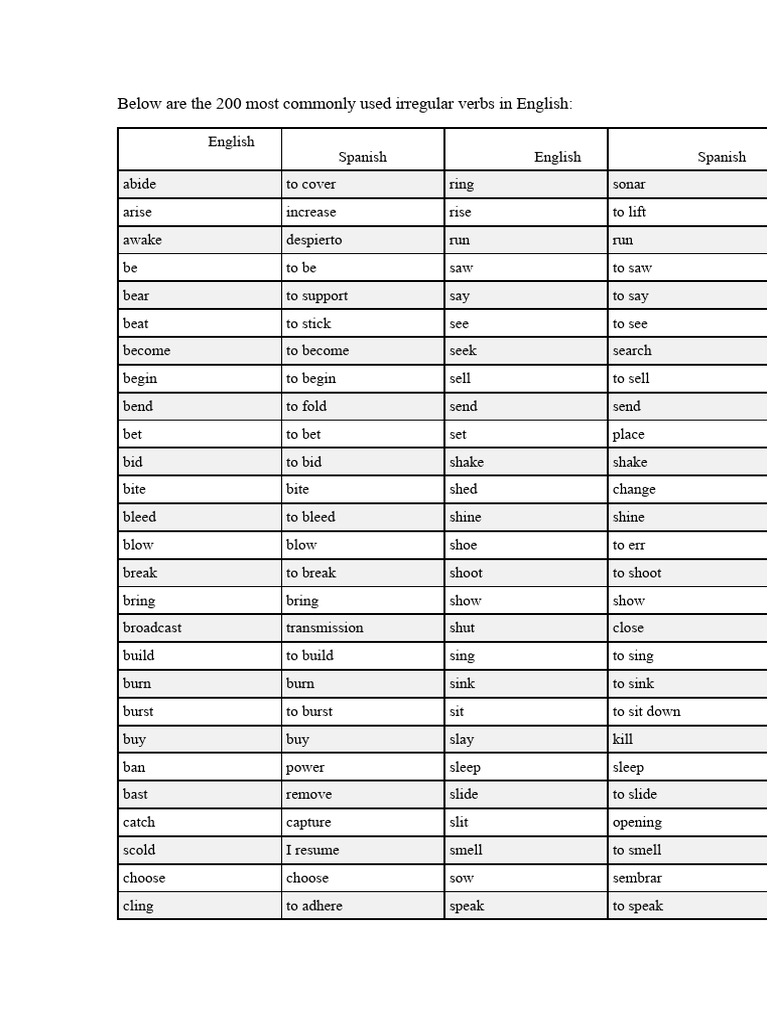 Below are the 200 most commonly used irregular verbs in English:

| English | Spanish | English | Spanish |
|---|---|---|---|
| abide | to cover | ring | sonar |
| arise | increase | rise | to lift |
| awake | despierto | run | run |
| be | to be | saw | to saw |
| bear | to support | say | to say |
| beat | to stick | see | to see |
| become | to become | seek | search |
| begin | to begin | sell | to sell |
| bend | to fold | send | send |
| bet | to bet | set | place |
| bid | to bid | shake | shake |
| bite | bite | shed | change |
| bleed | to bleed | shine | shine |
| blow | blow | shoe | to err |
| break | to break | shoot | to shoot |
| bring | bring | show | show |
| broadcast | transmission | shut | close |
| build | to build | sing | to sing |
| burn | burn | sink | to sink |
| burst | to burst | sit | to sit down |
| buy | buy | slay | kill |
| ban | power | sleep | sleep |
| bast | remove | slide | to slide |
| catch | capture | slit | opening |
| scold | I resume | smell | to smell |
| choose | choose | sow | sembrar |
| cling | to adhere | speak | to speak |